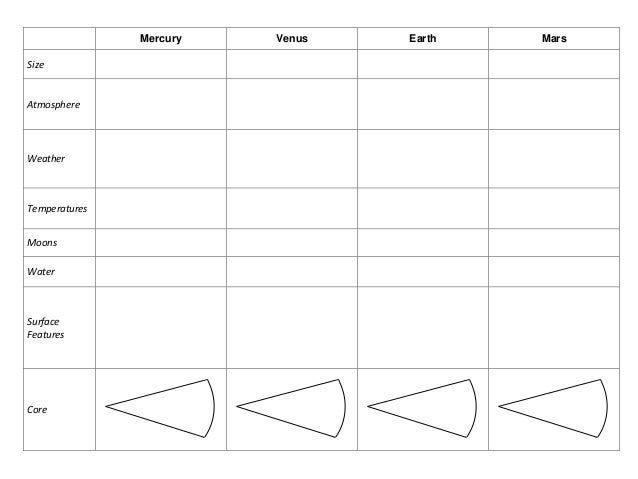 |  | Mercury | Venus | Earth | Mars |
|---|---|---|---|---|
| Size |  |  |  |  |
| Atmosphere |  |  |  |  |
| Weather |  |  |  |  |
| Temperatures |  |  |  |  |
| Moons |  |  |  |  |
| Water |  |  |  |  |
| Surface Features |  |  |  |  |
| Core |  |  |  |  |